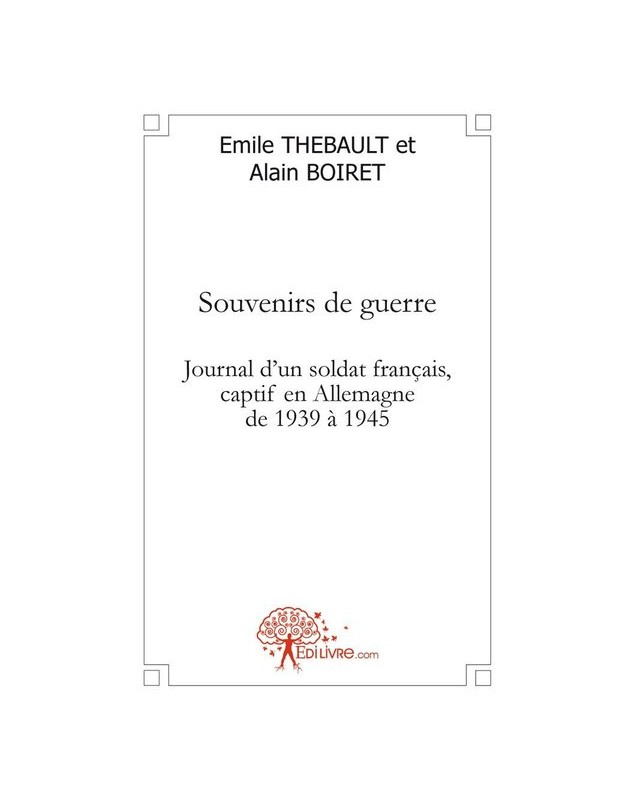 Emile THEBAULT et
Alain BOIRET

Souvenirs de guerre

Journal d'un soldat français,
captif en Allemagne
de 1939 à 1945

EDILIVRE.com